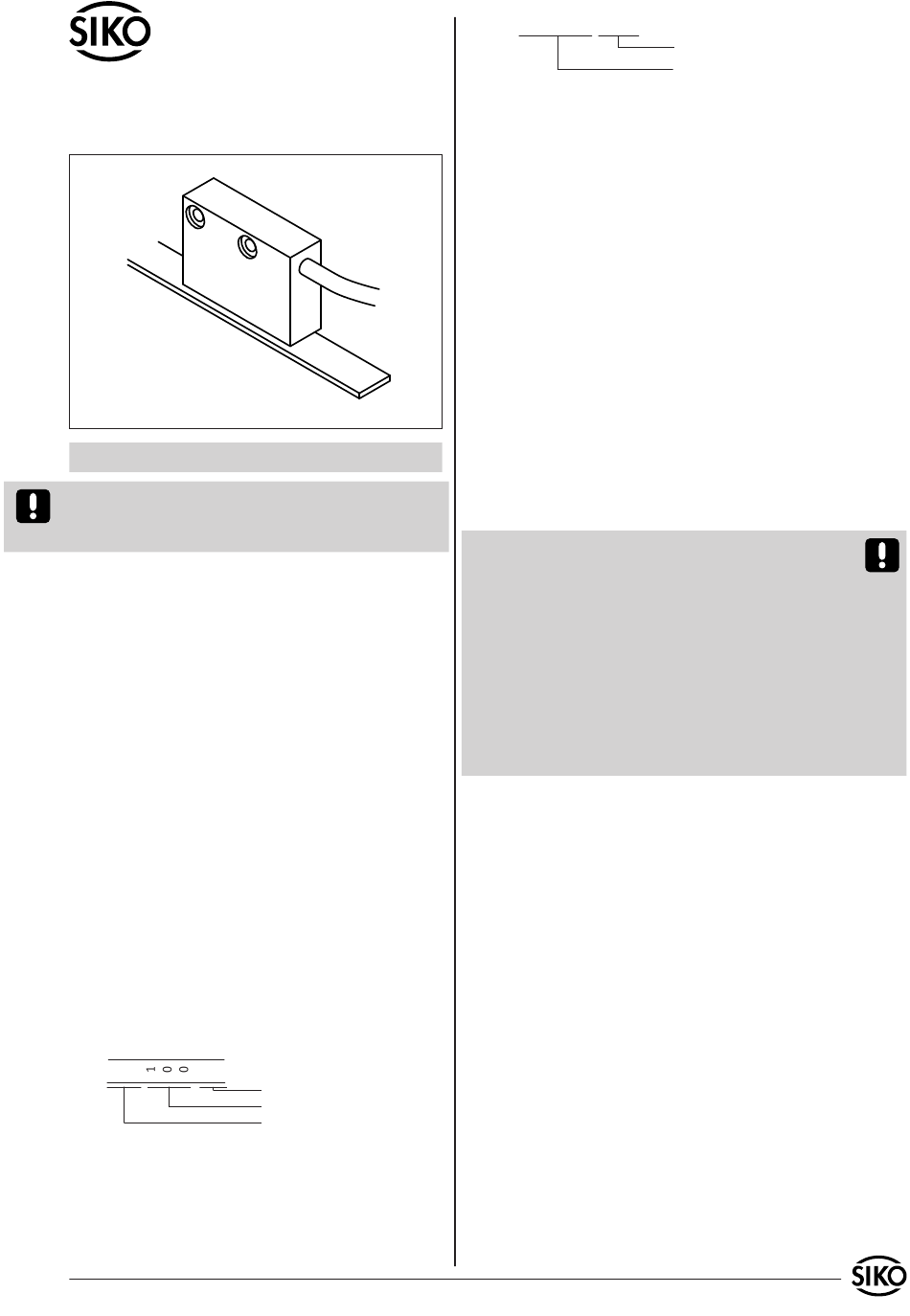 SIKO

1 0 0

SIKO